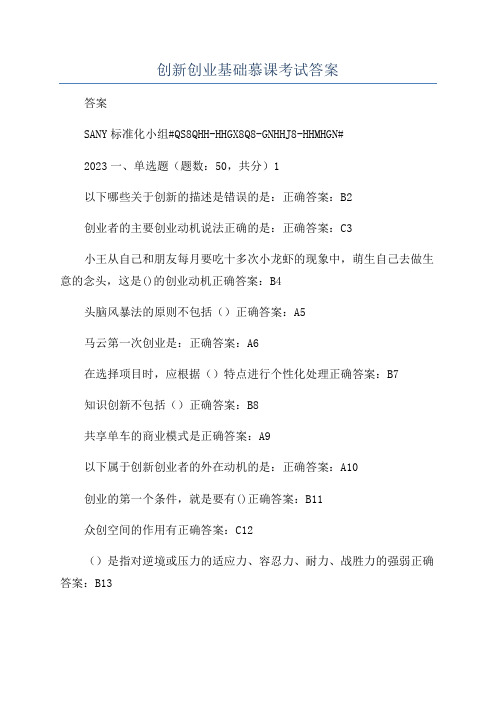 创新创业基础慕课考试答案

答案

SANY标准化小组#QS8QHH-HHGX8Q8-GNHHJ8-HHMHGN#

2023一、单选题（题数：50，共分）1

以下哪些关于创新的描述是错误的是：正确答案：B2

创业者的主要创业动机说法正确的是：正确答案：C3

小王从自己和朋友每月要吃十多次小龙虾的现象中，萌生自己去做生意的念头，这是()的创业动机正确答案：B4

头脑风暴法的原则不包括（）正确答案：A5

马云第一次创业是：正确答案：A6

在选择项目时，应根据（）特点进行个性化处理正确答案：B7

知识创新不包括（）正确答案：B8

共享单车的商业模式是正确答案：A9

以下属于创新创业者的外在动机的是：正确答案：A10

创业的第一个条件，就是要有()正确答案：B11

众创空间的作用有正确答案：C12

（）是指对逆境或压力的适应力、容忍力、耐力、战胜力的强弱正确答案：B13